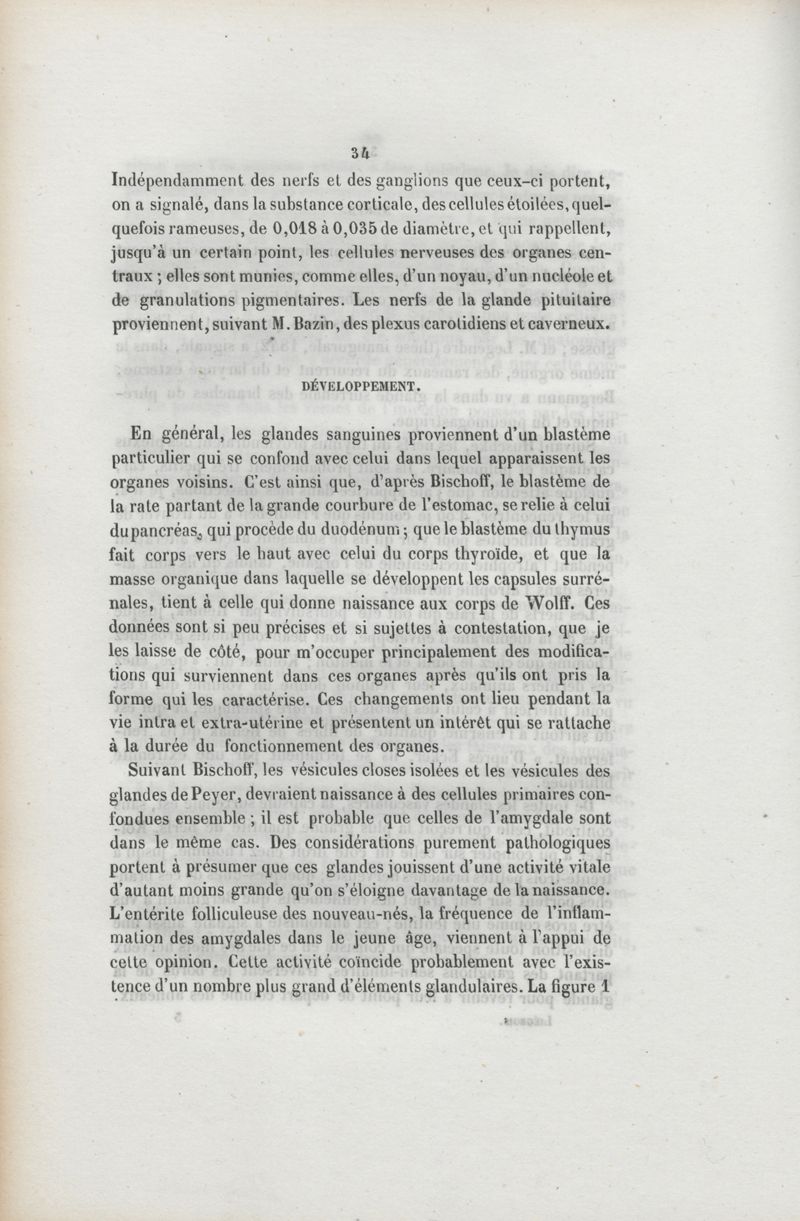 34

Indépendamment des nerfs et des ganglions que ceux-ci portent, on a signalé, dans la substance corticale, des cellules étoilées, quelquefois rameuses, de 0,018 à 0,035 de diamètre, et qui rappellent, jusqu'à un certain point, les cellules nerveuses des organes centraux ; elles sont munies, comme elles, d'un noyau, d'un nucléole et de granulations pigmentaires. Les nerfs de la glande pituitaire proviennent, suivant M. Bazin, des plexus carotidiens et caverneux.

DÉVELOPPEMENT.

En général, les glandes sanguines proviennent d'un blastème particulier qui se confond avec celui dans lequel apparaissent les organes voisins. C'est ainsi que, d'après Bischoff, le blastème de la rate partant de la grande courbure de l'estomac, se relie à celui du pancréas, qui procède du duodénum ; que le blastème du thymus fait corps vers le haut avec celui du corps thyroïde, et que la masse organique dans laquelle se développent les capsules surrénales, tient à celle qui donne naissance aux corps de Wolff. Ces données sont si peu précises et si sujettes à contestation, que je les laisse de côté, pour m'occuper principalement des modifications qui surviennent dans ces organes après qu'ils ont pris la forme qui les caractérise. Ces changements ont lieu pendant la vie intra et extra-utérine et présentent un intérêt qui se rattache à la durée du fonctionnement des organes.

Suivant Bischoff, les vésicules closes isolées et les vésicules des glandes de Peyer, devraient naissance à des cellules primaires confondues ensemble ; il est probable que celles de l'amygdale sont dans le même cas. Des considérations purement pathologiques portent à présumer que ces glandes jouissent d'une activité vitale d'autant moins grande qu'on s'éloigne davantage de la naissance. L'entérite folliculeuse des nouveau-nés, la fréquence de l'inflammation des amygdales dans le jeune âge, viennent à l'appui de cette opinion. Cette activité coïncide probablement avec l'existence d'un nombre plus grand d'éléments glandulaires. La figure 1